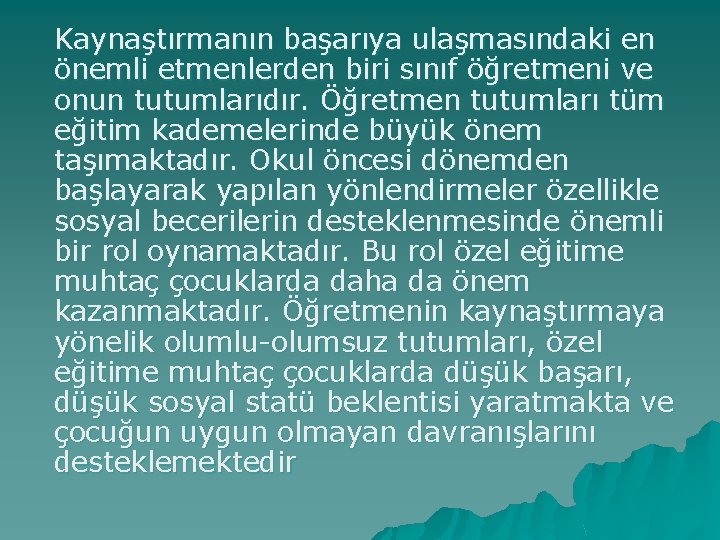 Kaynaştırmanın başarıya ulaşmasındaki en önemli etmenlerden biri sınıf öğretmeni ve onun tutumlarıdır. Öğretmen tutumları tüm eğitim kademelerinde büyük önem taşımaktadır. Okul öncesi dönemden başlayarak yapılan yönlendirmeler özellikle sosyal becerilerin desteklenmesinde önemli bir rol oynamaktadır. Bu rol özel eğitime muhtaç çocuklarda daha da önem kazanmaktadır. Öğretmenin kaynaştırmaya yönelik olumlu-olumsuz tutumları, özel eğitime muhtaç çocuklarda düşük başarı, düşük sosyal statü beklentisi yaratmakta ve çocuğun uygun olmayan davranışlarını desteklemektedir